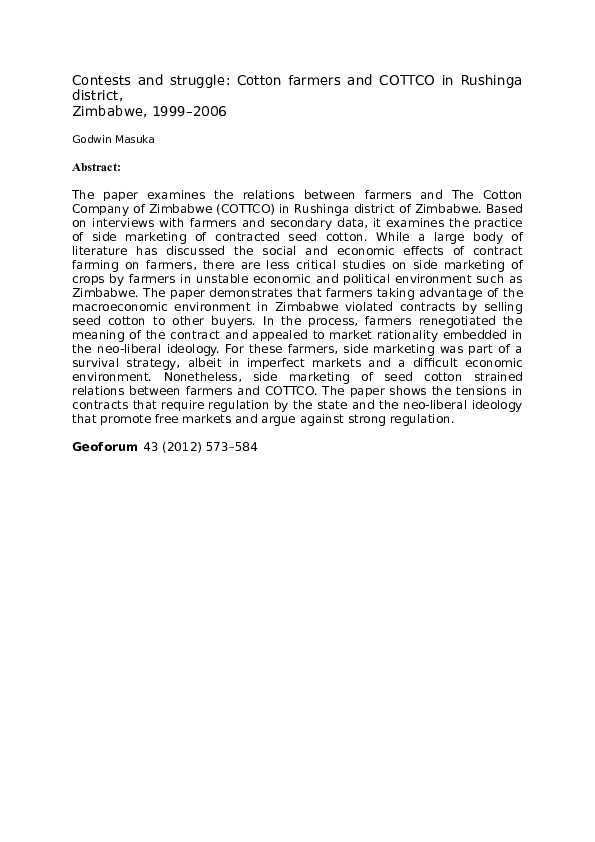 Contests and struggle: Cotton farmers and COTTCO in Rushinga district,
Zimbabwe, 1999–2006

Godwin Masuka

Abstract:

The paper examines the relations between farmers and The Cotton Company of Zimbabwe (COTTCO) in Rushinga district of Zimbabwe. Based on interviews with farmers and secondary data, it examines the practice of side marketing of contracted seed cotton. While a large body of literature has discussed the social and economic effects of contract farming on farmers, there are less critical studies on side marketing of crops by farmers in unstable economic and political environment such as Zimbabwe. The paper demonstrates that farmers taking advantage of the macroeconomic environment in Zimbabwe violated contracts by selling seed cotton to other buyers. In the process, farmers renegotiated the meaning of the contract and appealed to market rationality embedded in the neo-liberal ideology. For these farmers, side marketing was part of a survival strategy, albeit in imperfect markets and a difficult economic environment. Nonetheless, side marketing of seed cotton strained relations between farmers and COTTCO. The paper shows the tensions in contracts that require regulation by the state and the neo-liberal ideology that promote free markets and argue against strong regulation.

Geoforum 43 (2012) 573–584